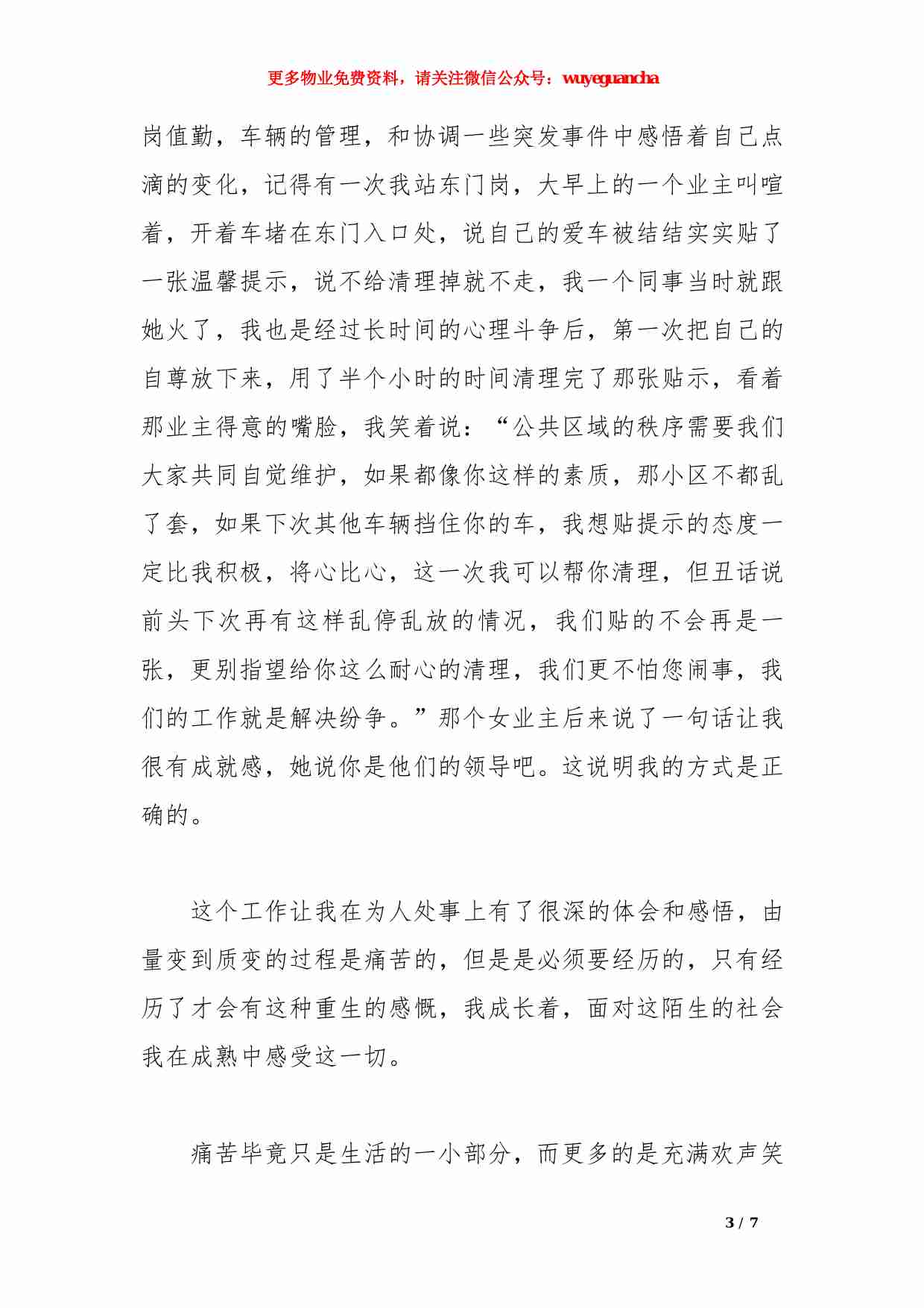 更多物业免费资料，请关注微信公众号：wuyeguancha

岗值勤，车辆的管理，和协调一些突发事件中感悟着自己点滴的变化，记得有一次我站东门岗，大早上的一个业主叫喧着，开着车堵在东门入口处，说自己的爱车被结结实实贴了一张温馨提示，说不给清理掉就不走，我一个同事当时就跟她火了，我也是经过长时间的心理斗争后，第一次把自己的自尊放下来，用了半个小时的时间清理完了那张贴示，看着那业主得意的嘴脸，我笑着说：“公共区域的秩序需要我们大家共同自觉维护，如果都像你这样的素质，那小区不都乱了套，如果下次其他车辆挡住你的车，我想贴提示的态度一定比我积极，将心比心，这一次我可以帮你清理，但丑话说前头下次再有这样乱停乱放的情况，我们贴的不会再是一张，更别指望给你这么耐心的清理，我们更不怕您闹事，我们的工作就是解决纷争。”那个女业主后来说了一句话让我很有成就感，她说你是他们的领导吧。这说明我的方式是正确的。

这个工作让我在为人处事上有了很深的体会和感悟，由量变到质变的过程是痛苦的，但是是必须要经历的，只有经历了才会有这种重生的感慨，我成长着，面对这陌生的社会我在成熟中感受这一切。

痛苦毕竟只是生活的一小部分，而更多的是充满欢声笑

3 / 7